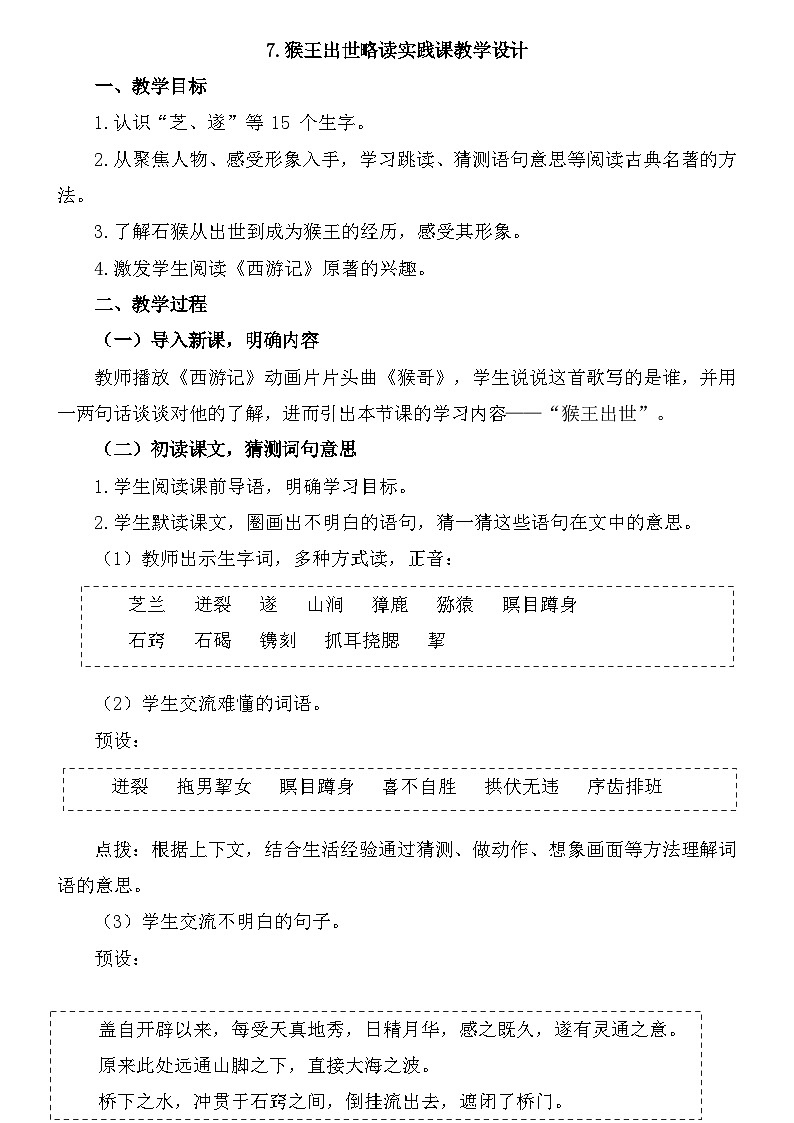 7.猴王出世略读实践课教学设计

一、教学目标

1.认识“芝、遂”等 15 个生字。

2.从聚焦人物、感受形象入手，学习跳读、猜测语句意思等阅读古典名著的方法。

3.了解石猴从出世到成为猴王的经历，感受其形象。

4.激发学生阅读《西游记》原著的兴趣。

二、教学过程

（一）导入新课，明确内容

教师播放《西游记》动画片片头曲《猴哥》，学生说说这首歌写的是谁，并用一两句话谈谈对他的了解，进而引出本节课的学习内容——“猴王出世”。

（二）初读课文，猜测词句意思

1.学生阅读课前导语，明确学习目标。

2.学生默读课文，圈画出不明白的语句，猜一猜这些语句在文中的意思。

（1）教师出示生字词，多种方式读，正音：

芝兰　迸裂　遂　山涧　獐鹿　猕猿　瞑目蹲身

石窍　石碣　镌刻　抓耳挠腮　挈

（2）学生交流难懂的词语。

预设：

迸裂　拖男挈女　瞑目蹲身　喜不自胜　拱伏无违　序齿排班

点拨：根据上下文，结合生活经验通过猜测、做动作、想象画面等方法理解词语的意思。

（3）学生交流不明白的句子。

预设：

盖自开辟以来，每受天真地秀，日精月华，感之既久，遂有灵通之意。

原来此处远通山脚之下，直接大海之波。

桥下之水，冲贯于石窍之间，倒挂流出去，遮闭了桥门。